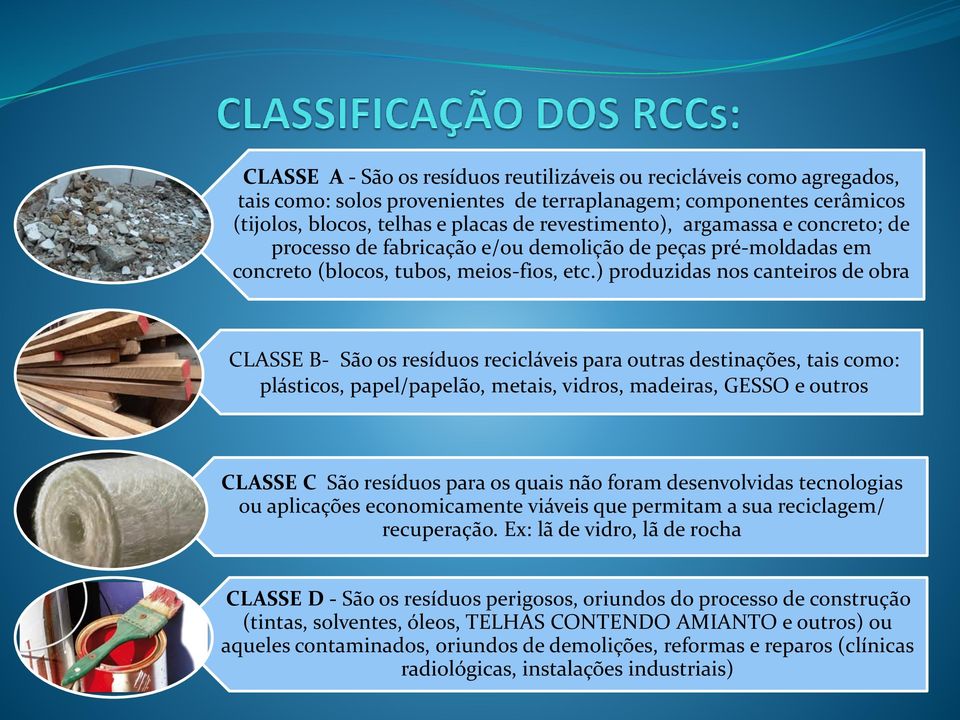 CLASSIFICAÇÃO DOS RCCs:

CLASSE A - São os resíduos reutilizáveis ou recicláveis como agregados, tais como: solos provenientes de terraplanagem; componentes cerâmicos (tijolos, blocos, telhas e placas de revestimento), argamassa e concreto; de processo de fabricação e/ou demolição de peças pré-moldadas em concreto (blocos, tubos, meios-fios, etc.) produzidas nos canteiros de obra

CLASSE B- São os resíduos recicláveis para outras destinações, tais como: plásticos, papel/papelão, metais, vidros, madeiras, GESSO e outros

CLASSE C São resíduos para os quais não foram desenvolvidas tecnologias ou aplicações economicamente viáveis que permitam a sua reciclagem/ recuperação. Ex: lã de vidro, lã de rocha

CLASSE D - São os resíduos perigosos, oriundos do processo de construção (tintas, solventes, óleos, TELHAS CONTENDO AMIANTO e outros) ou aqueles contaminados, oriundos de demolições, reformas e reparos (clínicas radiológicas, instalações industriais)